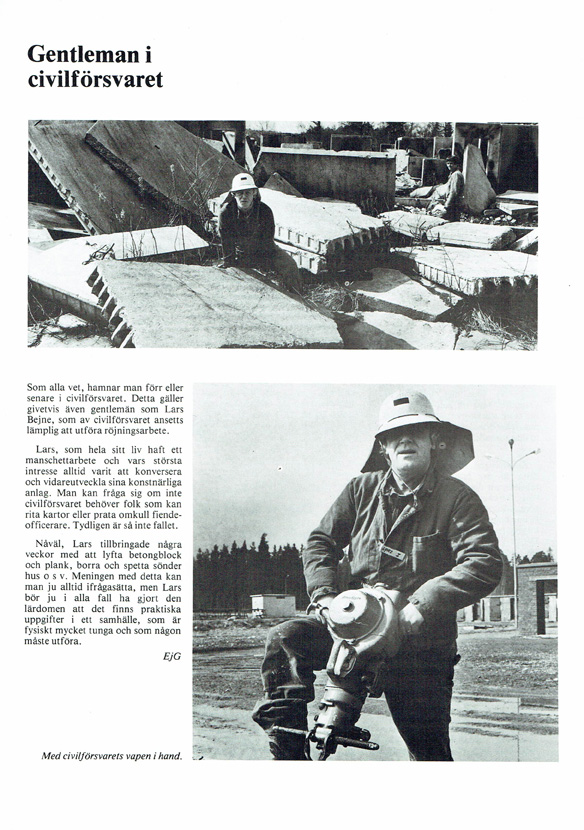 Gentleman i civilförsvaret

Som alla vet, hamnar man förr eller senare i civilförsvaret. Detta gäller givetvis även gentlemän som Lars Bejne, som av civilförsvaret ansetts lämplig att utföra röjningsarbete.

Lars, som hela sitt liv haft ett manschettarbete och vars största intresse alltid varit att konversera och vidareutveckla sina konstnärliga anlag. Man kan fråga sig om inte civilförsvaret behöver folk som kan rita kartor eller prata omkull fiendeofficerare. Tydligen är så inte fallet.

Nåväl, Lars tillbringade några veckor med att lyfta betongblock och plank, borra och spetta sönder hus o s v. Meningen med detta kan man ju alltid ifrågasätta, men Lars bör ju i alla fall ha gjort den lärdomen att det finns praktiska uppgifter i ett samhälle, som är fysiskt mycket tunga och som någon måste utföra.

EjG

Med civilförsvarets vapen i hand.